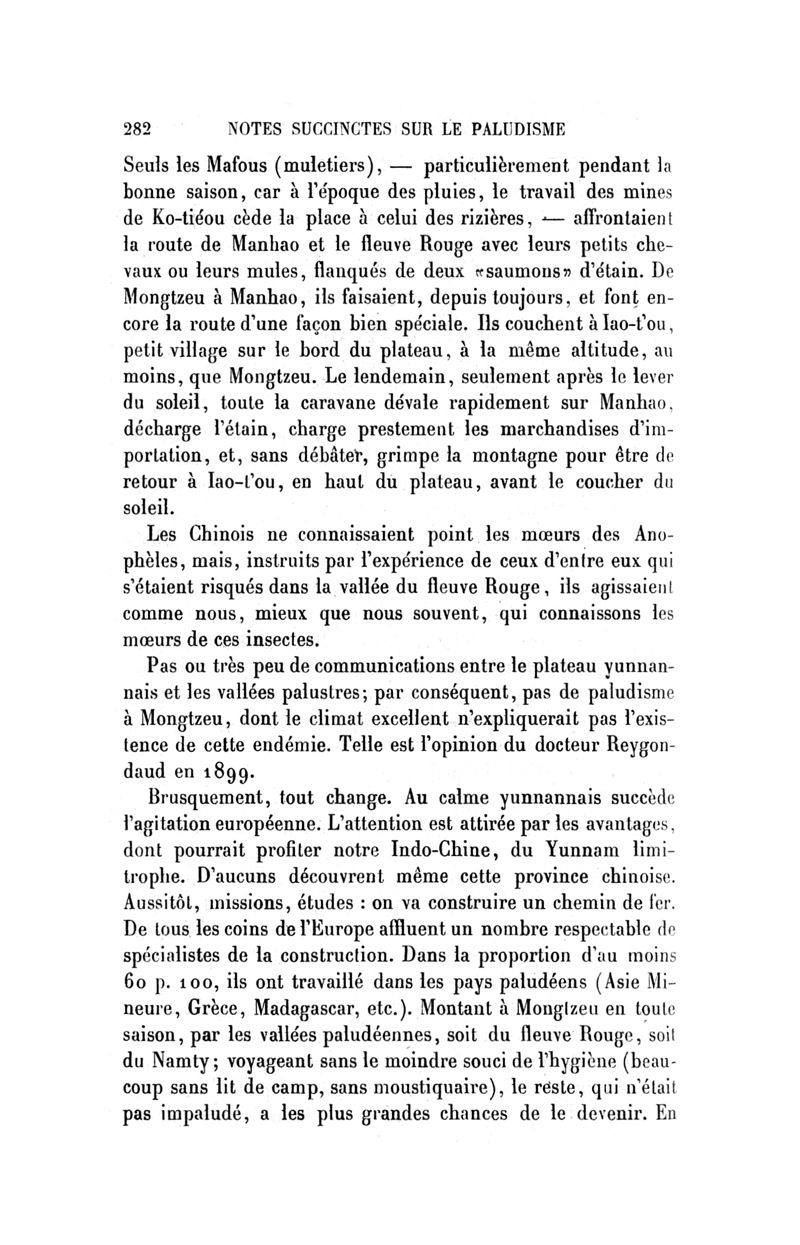 282 NOTES SUCCINCTES SUR LE PALUDISME

Seuls les Mafous (muletiers), — particulièrement pendant la bonne saison, car à l'époque des pluies, le travail des mines de Ko-tiéou cède la place à celui des rizières, — affrontaient la route de Manhao et le fleuve Rouge avec leurs petits chevaux ou leurs mules, flanqués de deux «saumons» d'étain. De Mongtzeu à Manhao, ils faisaient, depuis toujours, et font encore la route d'une façon bien spéciale. Ils couchent à Iao-t'ou, petit village sur le bord du plateau, à la même altitude, au moins, que Mongtzeu. Le lendemain, seulement après le lever du soleil, toute la caravane dévale rapidement sur Manhao, décharge l'étain, charge prestement les marchandises d'importation, et, sans débâter, grimpe la montagne pour être de retour à Iao-t'ou, en haut du plateau, avant le coucher du soleil.

Les Chinois ne connaissaient point les mœurs des Anophèles, mais, instruits par l'expérience de ceux d'entre eux qui s'étaient risqués dans la vallée du fleuve Rouge, ils agissaient comme nous, mieux que nous souvent, qui connaissons les mœurs de ces insectes.

Pas ou très peu de communications entre le plateau yunnannais et les vallées palustres; par conséquent, pas de paludisme à Mongtzeu, dont le climat excellent n'expliquerait pas l'existence de cette endémie. Telle est l'opinion du docteur Reygondaud en 1899.

Brusquement, tout change. Au calme yunnannais succède l'agitation européenne. L'attention est attirée par les avantages, dont pourrait profiter notre Indo-Chine, du Yunnam limitrophe. D'aucuns découvrent même cette province chinoise. Aussitôt, missions, études : on va construire un chemin de fer. De tous les coins de l'Europe affluent un nombre respectable de spécialistes de la construction. Dans la proportion d'au moins 60 p. 100, ils ont travaillé dans les pays paludéens (Asie Mineure, Grèce, Madagascar, etc.). Montant à Mongtzeu en toute saison, par les vallées paludéennes, soit du fleuve Rouge, soit du Namty; voyageant sans le moindre souci de l'hygiène (beaucoup sans lit de camp, sans moustiquaire), le reste, qui n'était pas impaludé, a les plus grandes chances de le devenir. En